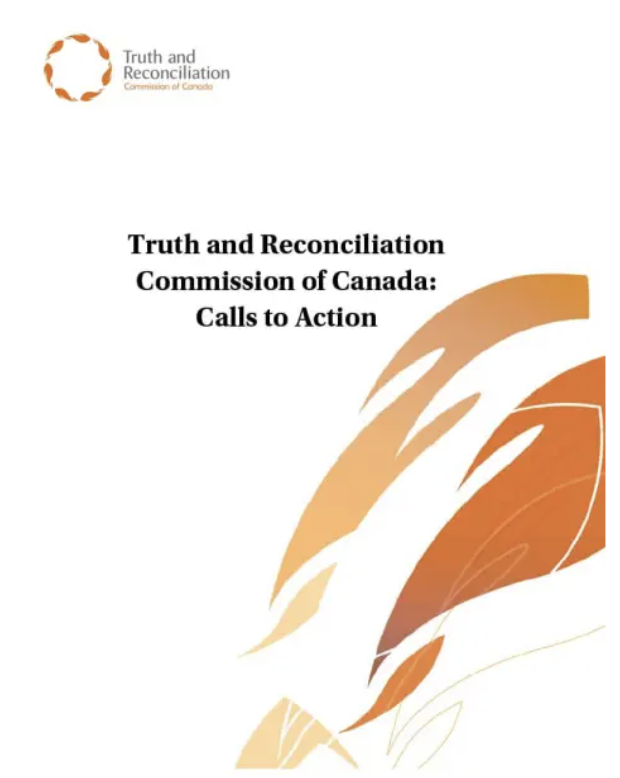 Truth and Reconciliation
Commission of Canada

Truth and Reconciliation Commission of Canada: Calls to Action